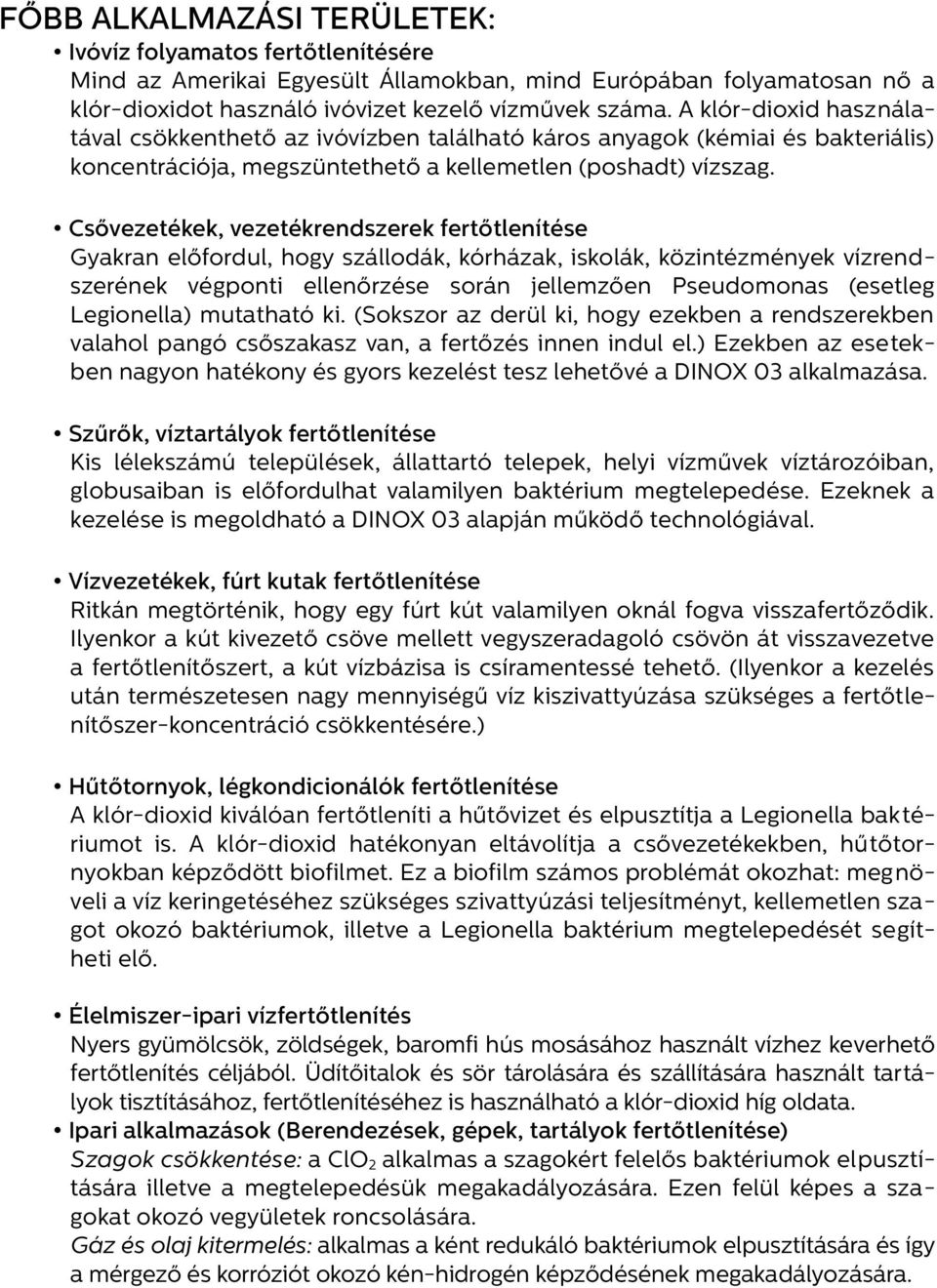 FŐBB ALKALMAZÁSI TERÜLETEK:

• Ivóvíz folyamatos fertőtlenítésére
Mind az Amerikai Egyesült Államokban, mind Európában folyamatosan nő a klór-dioxidot használó ivóvizet kezelő vízművek száma. A klór-dioxid használatával csökkenthető az ivóvízben található káros anyagok (kémiai és bakteriális) koncentrációja, megszüntethető a kellemetlen (poshadt) vízszag.

• Csővezetékek, vezetékrendszerek fertőtlenítése
Gyakran előfordul, hogy szállodák, kórházak, iskolák, közintézmények vízrendszerének végponti ellenőrzése során jellemzően Pseudomonas (esetleg Legionella) mutatható ki. (Sokszor az derül ki, hogy ezekben a rendszerekben valahol pangó csőszakasz van, a fertőzés innen indul el.) Ezekben az esetekben nagyon hatékony és gyors kezelést tesz lehetővé a DINOX 03 alkalmazása.

• Szűrők, víztartályok fertőtlenítése
Kis lélekszámú települések, állattartó telepek, helyi vízművek víztározóiban, globusaiban is előfordulhat valamilyen baktérium megtelepedése. Ezeknek a kezelése is megoldható a DINOX 03 alapján működő technológiával.

• Vízvezetékek, fúrt kutak fertőtlenítése
Ritkán megtörténik, hogy egy fúrt kút valamilyen oknál fogva visszafertőződik. Ilyenkor a kút kivezető csöve mellett vegyszeradagoló csövön át visszavezetve a fertőtlenítőszert, a kút vízbázisa is csíramentessé tehető. (Ilyenkor a kezelés után természetesen nagy mennyiségű víz kiszivattyúzása szükséges a fertőtlenítőszer-koncentráció csökkentésére.)

• Hűtőtornyok, légkondicionálók fertőtlenítése
A klór-dioxid kiválóan fertőtleníti a hűtővizet és elpusztítja a Legionella baktériumot is. A klór-dioxid hatékonyan eltávolítja a csővezetékekben, hűtőtornyokban képződött biofilmet. Ez a biofilm számos problémát okozhat: megnöveli a víz keringetéséhez szükséges szivattyúzási teljesítményt, kellemetlen szagot okozó baktériumok, illetve a Legionella baktérium megtelepedését segítheti elő.

• Élelmiszer-ipari vízfertőtlenítés
Nyers gyümölcsök, zöldségek, baromfi hús mosásához használt vízhez keverhető fertőtlenítés céljából. Üdítőitalok és sör tárolására és szállítására használt tartályok tisztításához, fertőtlenítéséhez is használható a klór-dioxid híg oldata.

• Ipari alkalmazások (Berendezések, gépek, tartályok fertőtlenítése)
Szagok csökkentése: a $ClO_2$ alkalmas a szagokért felelős baktériumok elpusztítására illetve a megtelepedésük megakadályozására. Ezen felül képes a szagokat okozó vegyületek roncsolására.
Gáz és olaj kitermelés: alkalmas a ként redukáló baktériumok elpusztítására és így a mérgező és korróziót okozó kén-hidrogén képződésének megakadályozására.